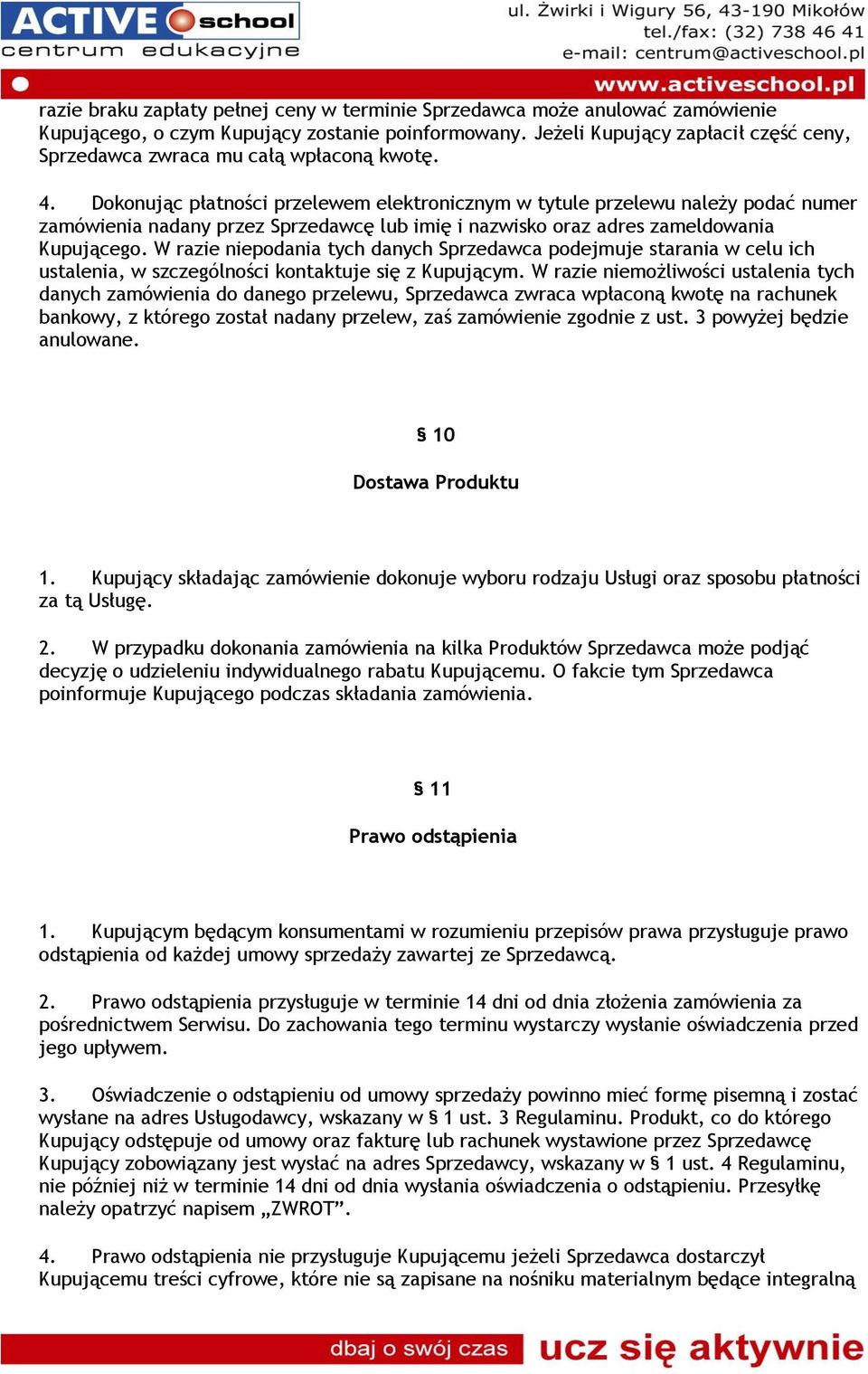 ACTIVE school
centrum edukacyjne

ul. Żwirki i Wigury 56, 43-190 Mikołów
tel./fax: (32) 738 46 41
e-mail: centrum@activeschool.pl

www.activeschool.pl

razie braku zapłaty pełnej ceny w terminie Sprzedawca może anulować zamówienie Kupującego, o czym Kupujący zostanie poinformowany. Jeżeli Kupujący zapłacił część ceny, Sprzedawca zwraca mu całą wpłaconą kwotę.

4. Dokonując płatności przelewem elektronicznym w tytule przelewu należy podać numer zamówienia nadany przez Sprzedawcę lub imię i nazwisko oraz adres zameldowania Kupującego. W razie niepodania tych danych Sprzedawca podejmuje starania w celu ich ustalenia, w szczególności kontaktuje się z Kupującym. W razie niemożliwości ustalenia tych danych zamówienia do danego przelewu, Sprzedawca zwraca wpłaconą kwotę na rachunek bankowy, z którego został nadany przelew, zaś zamówienie zgodnie z ust. 3 powyżej będzie anulowane.

§ 10

Dostawa Produktu

1. Kupujący składając zamówienie dokonuje wyboru rodzaju Usługi oraz sposobu płatności za tą Usługę.

2. W przypadku dokonania zamówienia na kilka Produktów Sprzedawca może podjąć decyzję o udzieleniu indywidualnego rabatu Kupującemu. O fakcie tym Sprzedawca poinformuje Kupującego podczas składania zamówienia.

§ 11

Prawo odstąpienia

1. Kupującym będącym konsumentami w rozumieniu przepisów prawa przysługuje prawo odstąpienia od każdej umowy sprzedaży zawartej ze Sprzedawcą.

2. Prawo odstąpienia przysługuje w terminie 14 dni od dnia złożenia zamówienia za pośrednictwem Serwisu. Do zachowania tego terminu wystarczy wysłanie oświadczenia przed jego upływem.

3. Oświadczenie o odstąpieniu od umowy sprzedaży powinno mieć formę pisemną i zostać wysłane na adres Usługodawcy, wskazany w § 1 ust. 3 Regulaminu. Produkt, co do którego Kupujący odstępuje od umowy oraz fakturę lub rachunek wystawione przez Sprzedawcę Kupujący zobowiązany jest wysłać na adres Sprzedawcy, wskazany w § 1 ust. 4 Regulaminu, nie później niż w terminie 14 dni od dnia wysłania oświadczenia o odstąpieniu. Przesyłkę należy opatrzyć napisem „ZWROT”.

4. Prawo odstąpienia nie przysługuje Kupującemu jeżeli Sprzedawca dostarczył Kupującemu treści cyfrowe, które nie są zapisane na nośniku materialnym będące integralną

dbaj o swój czas ucz się aktywnie